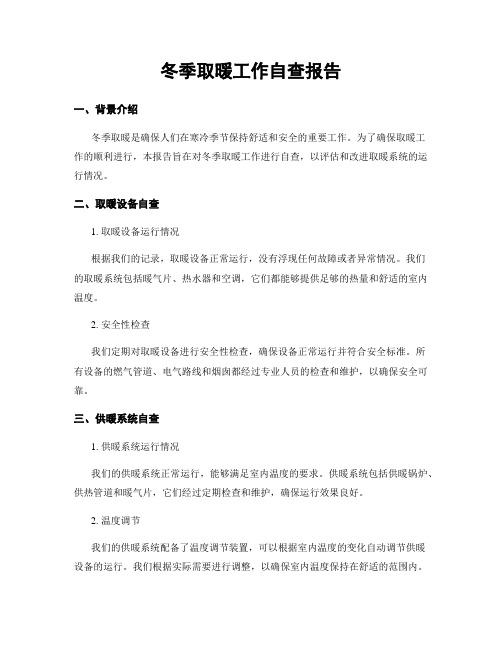 冬季取暖工作自查报告

一、背景介绍

冬季取暖是确保人们在寒冷季节保持舒适和安全的重要工作。为了确保取暖工作的顺利进行，本报告旨在对冬季取暖工作进行自查，以评估和改进取暖系统的运行情况。

二、取暖设备自查

1. 取暖设备运行情况

根据我们的记录，取暖设备正常运行，没有浮现任何故障或者异常情况。我们的取暖系统包括暖气片、热水器和空调，它们都能够提供足够的热量和舒适的室内温度。

2. 安全性检查

我们定期对取暖设备进行安全性检查，确保设备正常运行并符合安全标准。所有设备的燃气管道、电气路线和烟囱都经过专业人员的检查和维护，以确保安全可靠。

三、供暖系统自查

1. 供暖系统运行情况

我们的供暖系统正常运行，能够满足室内温度的要求。供暖系统包括供暖锅炉、供热管道和暖气片，它们经过定期检查和维护，确保运行效果良好。

2. 温度调节

我们的供暖系统配备了温度调节装置，可以根据室内温度的变化自动调节供暖设备的运行。我们根据实际需要进行调整，以确保室内温度保持在舒适的范围内。